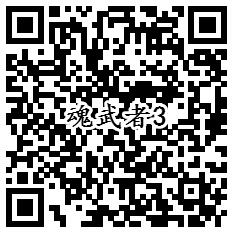 魂武者3